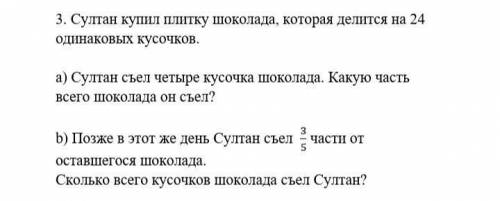 3. Султан купил плитку шоколада, которая делится на 24 одинаковых кусочков.

a) Султан съел четыре кусочка шоколада. Какую часть всего шоколада он съел?

b) Позже в этот же день Султан съел $\frac{3}{5}$ части от оставшегося шоколада.
Сколько всего кусочков шоколада съел Султан?